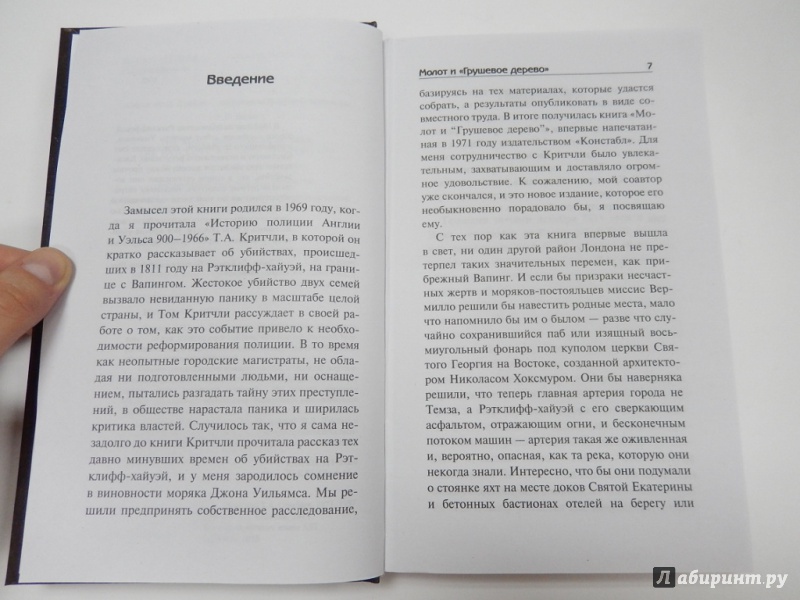 Введение

Замысел этой книги родился в 1969 году, когда я прочитала «Историю полиции Англии и Уэльса 900–1966» Т.А. Критчли, в которой он кратко рассказывает об убийствах, происшедших в 1811 году на Рэтклифф-хайуэй, на границе с Вапингом. Жестокое убийство двух семей вызвало невиданную панику в масштабе целой страны, и Том Критчли рассуждает в своей работе о том, как это событие привело к необходимости реформирования полиции. В то время как неопытные городские магистраты, не обладая ни подготовленными людьми, ни оснащением, пытались разгадать тайну этих преступлений, в обществе нарастала паника и ширилась критика властей. Случилось так, что я сама незадолго до книги Критчли прочитала рассказ тех давно минувших времен об убийствах на Рэтклифф-хайуэй, и у меня зародилось сомнение в виновности моряка Джона Уильямса. Мы решили предпринять собственное расследование,

Молот и «Грушевое дерево» 7

базируясь на тех материалах, которые удастся собрать, а результаты опубликовать в виде совместного труда. В итоге получилась книга «Молот и "Грушевое дерево"», впервые напечатанная в 1971 году издательством «Констабл». Для меня сотрудничество с Критчли было увлекательным, захватывающим и доставляло огромное удовольствие. К сожалению, мой соавтор уже скончался, и это новое издание, которое его необыкновенно порадовало бы, я посвящаю ему.

С тех пор как эта книга впервые вышла в свет, ни один другой район Лондона не претерпел таких значительных перемен, как прибрежный Вапинг. И если бы призраки несчастных жертв и моряков-постояльцев миссис Вермилло решили бы навестить родные места, мало что напомнило бы им о былом — разве что случайно сохранившийся паб или изящный восьмиугольный фонарь под куполом церкви Святого Георгия на Востоке, созданной архитектором Николасом Хоксмуром. Они бы наверняка решили, что теперь главная артерия города не Темза, а Рэтклифф-хайуэй с его сверкающим асфальтом, отражающим огни, и бесконечным потоком машин — артерия такая же оживленная и, вероятно, опасная, как та река, которую они некогда знали. Интересно, что бы они подумали о стоянке яхт на месте доков Святой Екатерины и бетонных бастионах отелей на берегу или

Лабиринт.ру